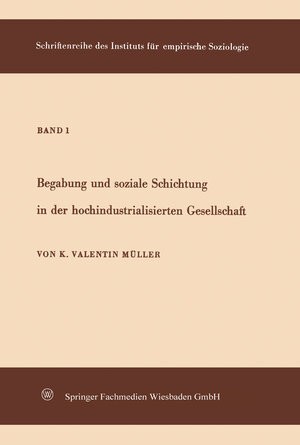 Schriftenreihe des Instituts für empirische Soziologie

BAND 1

Begabung und soziale Schichtung
in der hochindustrialisierten Gesellschaft

VON K. VALENTIN MÜLLER

Springer Fachmedien Wiesbaden GmbH